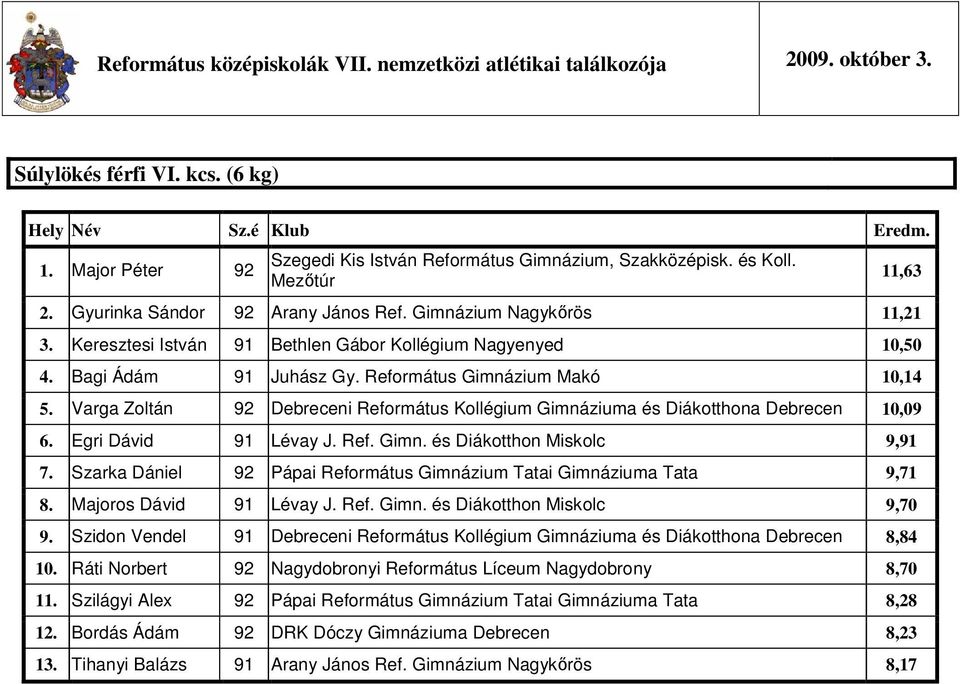 Református középiskolák VII. nemzetközi atlétikai találkozója

2009. október 3.

Súlylökés férfi VI. kcs. (6 kg)

| Hely | Név | Sz.é | Klub | Eredm. |
|---|---|---|---|---|
| 1. | Major Péter | 92 | Szegedi Kis István Református Gimnázium, Szakközépisk. és Koll. Mezőtúr | 11,63 |
| 2. | Gyurinka Sándor | 92 | Arany János Ref. Gimnázium Nagykőrös | 11,21 |
| 3. | Keresztesi István | 91 | Bethlen Gábor Kollégium Nagyenyed | 10,50 |
| 4. | Bagi Ádám | 91 | Juhász Gy. Református Gimnázium Makó | 10,14 |
| 5. | Varga Zoltán | 92 | Debreceni Református Kollégium Gimnáziuma és Diákotthona Debrecen | 10,09 |
| 6. | Egri Dávid | 91 | Lévay J. Ref. Gimn. és Diákotthon Miskolc | 9,91 |
| 7. | Szarka Dániel | 92 | Pápai Református Gimnázium Tatai Gimnáziuma Tata | 9,71 |
| 8. | Majoros Dávid | 91 | Lévay J. Ref. Gimn. és Diákotthon Miskolc | 9,70 |
| 9. | Szidon Vendel | 91 | Debreceni Református Kollégium Gimnáziuma és Diákotthona Debrecen | 8,84 |
| 10. | Ráti Norbert | 92 | Nagydobronyi Református Líceum Nagydobrony | 8,70 |
| 11. | Szilágyi Alex | 92 | Pápai Református Gimnázium Tatai Gimnáziuma Tata | 8,28 |
| 12. | Bordás Ádám | 92 | DRK Dóczy Gimnáziuma Debrecen | 8,23 |
| 13. | Tihanyi Balázs | 91 | Arany János Ref. Gimnázium Nagykőrös | 8,17 |